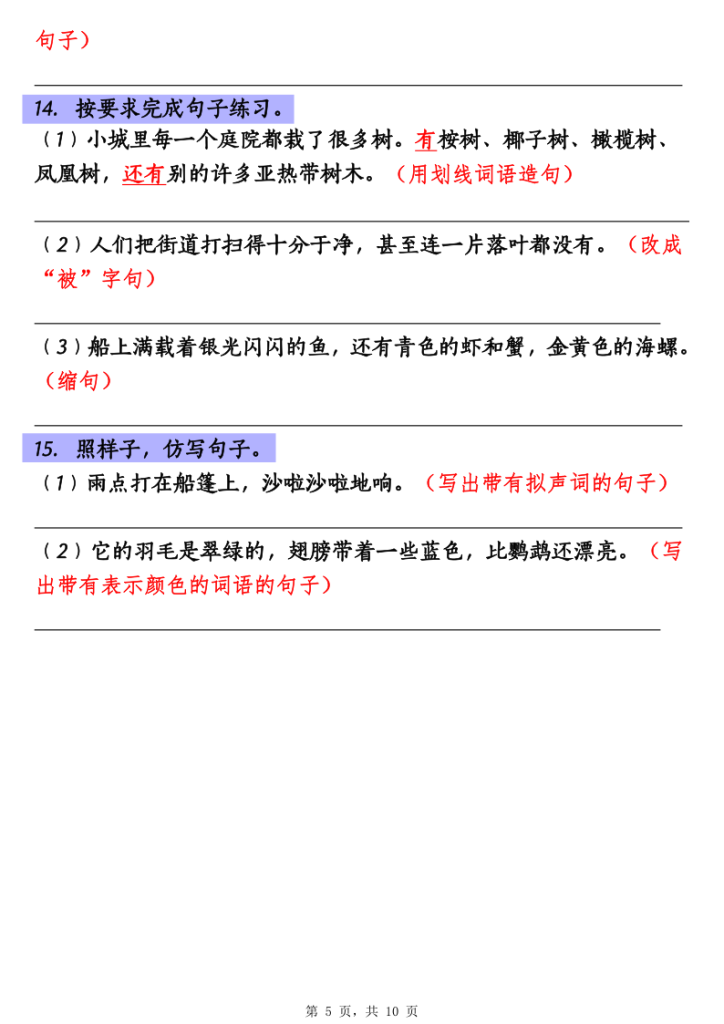 句子）

14. 按要求完成句子练习。

（1）小城里每一个庭院都栽了很多树。有桉树、椰子树、橄榄树、凤凰树，还有别的许多亚热带树木。（用划线词语造句）

（2）人们把街道打扫得十分干净，甚至连一片落叶都没有。（改成“被”字句）

（3）船上满载着银光闪闪的鱼，还有青色的虾和蟹，金黄色的海螺。（缩句）

15. 照样子，仿写句子。

（1）雨点打在船篷上，沙啦沙啦地响。（写出带有拟声词的句子）

（2）它的羽毛是翠绿的，翅膀带着一些蓝色，比鹦鹉还漂亮。（写出带有表示颜色的词语的句子）

第 5 页，共 10 页